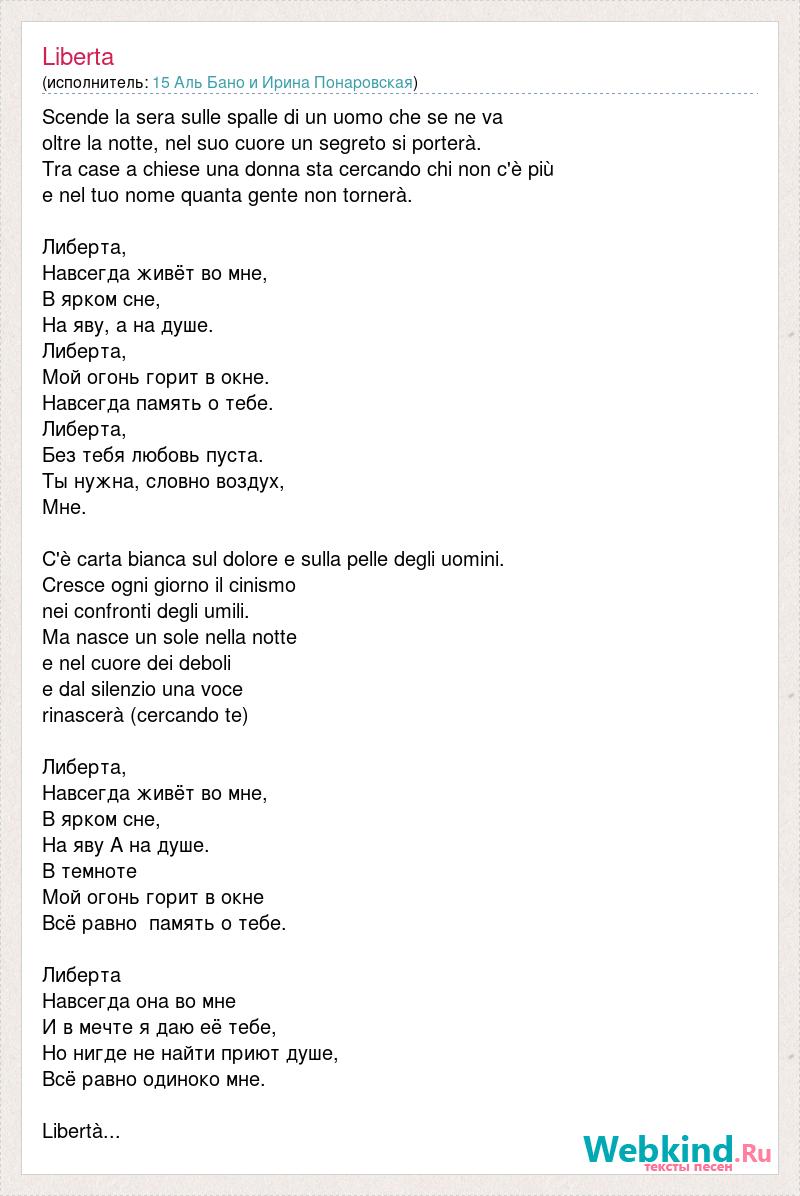 Liberta
(исполнитель: 15 Аль Бано и Ирина Понаровская)

Scende la sera sulle spalle di un uomo che se ne va
oltre la notte, nel suo cuore un segreto si porterà.
Tra case a chiese una donna sta cercando chi non c'è più
e nel tuo nome quanta gente non tornerà.

Либерта,
Навсегда живёт во мне,
В ярком сне,
На яву, а на душе.
Либерта,
Мой огонь горит в окне.
Навсегда память о тебе.
Либерта,
Без тебя любовь пуста.
Ты нужна, словно воздух,
Мне.

C'è carta bianca sul dolore e sulla pelle degli uomini.
Cresce ogni giorno il cinismo
nei confronti degli umili.
Ma nasce un sole nella notte
e nel cuore dei deboli
e dal silenzio una voce
rinascerà (cercando te)

Либерта,
Навсегда живёт во мне,
В ярком сне,
На яву А на душе.
В темноте
Мой огонь горит в окне
Всё равно память о тебе.

Либерта
Навсегда она во мне
И в мечте я даю её тебе,
Но нигде не найти приют душе,
Всё равно одиноко мне.

Libertà...

Webkind.Ru
тексты песен